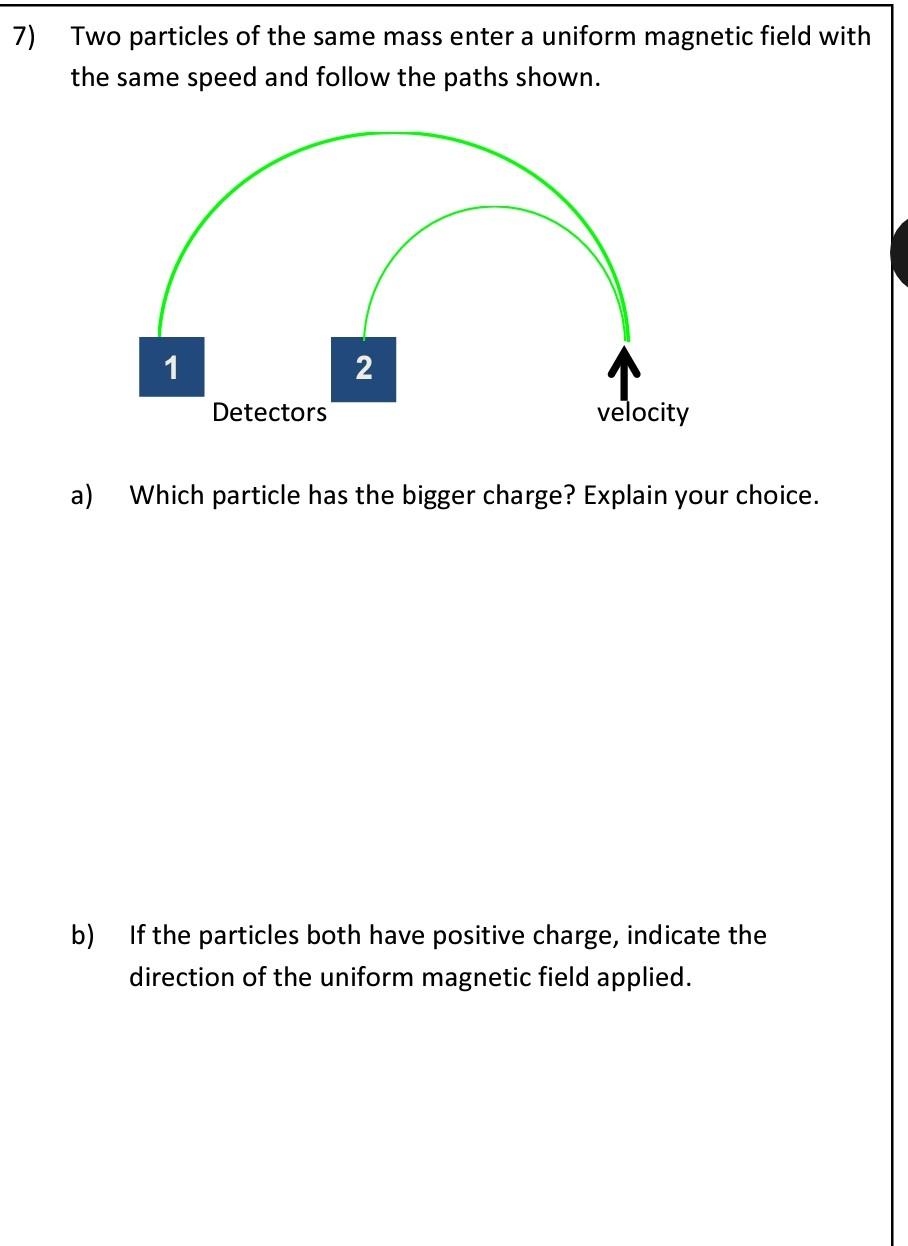 7) Two particles of the same mass enter a uniform magnetic field with the same speed and follow the paths shown.

1

2

Detectors

velocity

a) Which particle has the bigger charge? Explain your choice.

b) If the particles both have positive charge, indicate the direction of the uniform magnetic field applied.